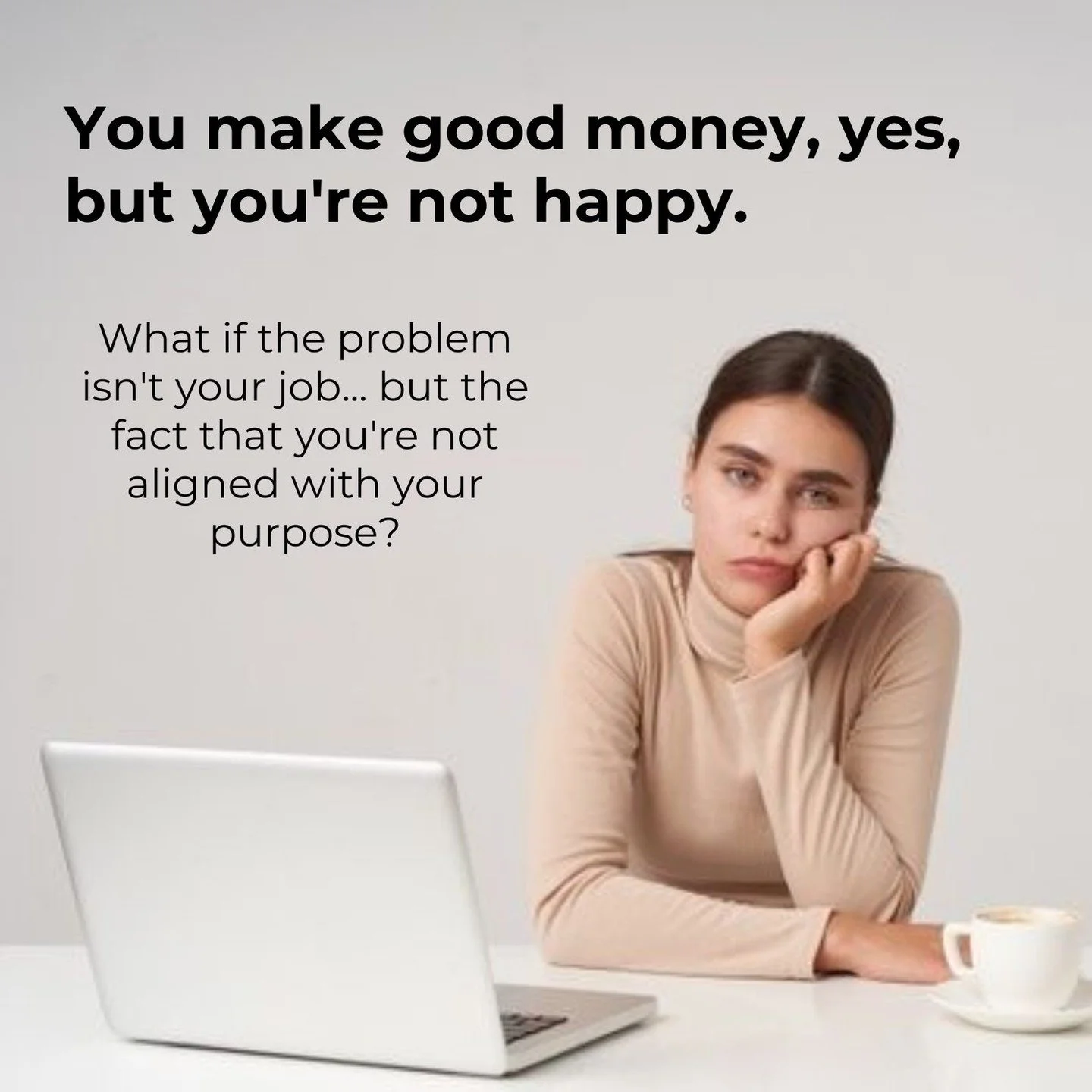 You make good money, yes, but you're not happy.

What if the problem isn't your job... but the fact that you're not aligned with your purpose?